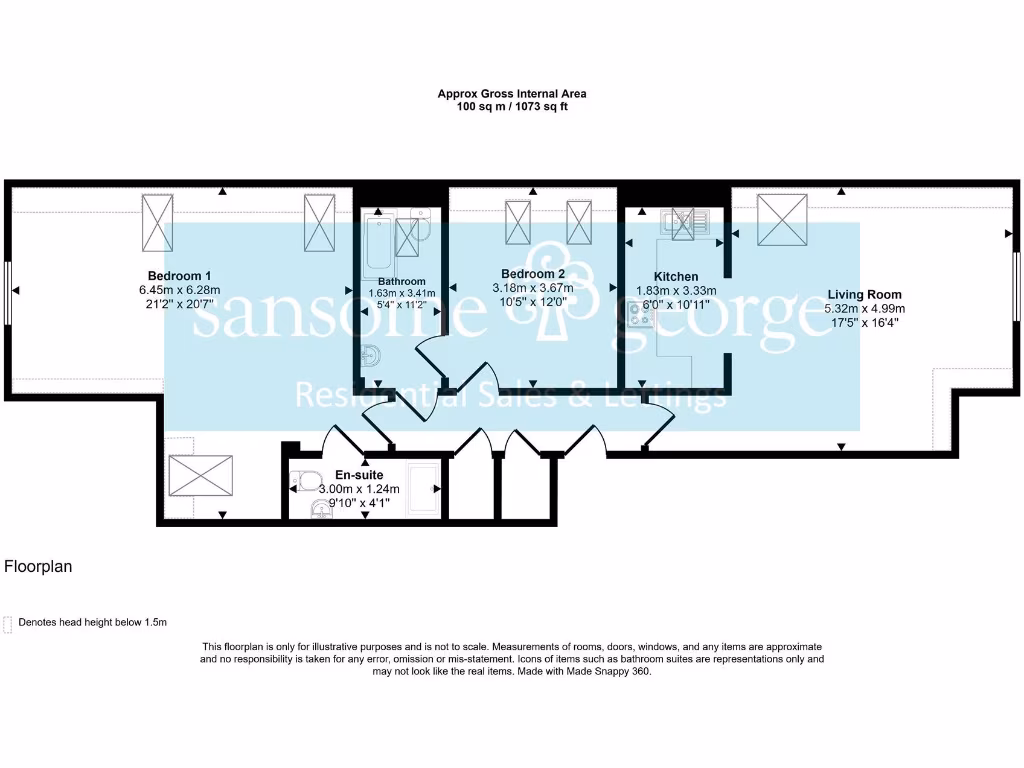 Approx Gross Internal Area
100 sq m / 1073 sq ft

Bedroom 1
6.45m x 6.28m
21'2" x 20'7"

Bathroom
1.63m x 3.41m
5'4" x 11'2"

Bedroom 2
3.18m x 3.67m
10'5" x 12'0"

Kitchen
1.83m x 3.33m
6'0" x 10'11"

Living Room
5.32m x 4.99m
17'5" x 16'4"

sansome & george
Residential Sales & Lettings

En-suite
3.00m x 1.24m
9'10" x 4'1"

Floorplan

Denotes head height below 1.5m

This floorplan is only for illustrative purposes and is not to scale. Measurements of rooms, doors, windows, and any items are approximate and no responsibility is taken for any error, omission or mis-statement. Icons of items such as bathroom suites are representations only and may not look like the real items. Made with Made Snappy 360.